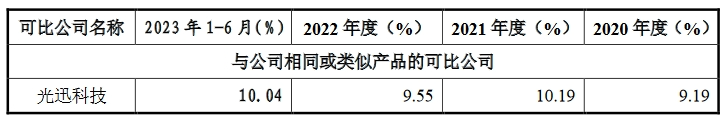 | 可比公司名称 | 2023 年 1-6 月(%) | 2022 年度（%） | 2021 年度（%） | 2020 年度（%） |
|---|---|---|---|---|
| 与公司相同或类似产品的可比公司 | | | | |
| 光迅科技 | 10.04 | 9.55 | 10.19 | 9.19 |